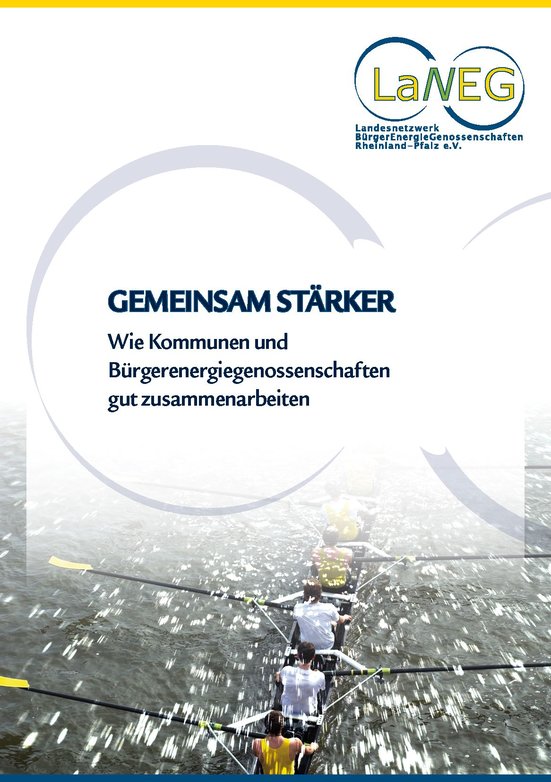 LaNEG

Landesnetzwerk
BürgerEnergieGenossenschaften
Rheinland-Pfalz e.V.

GEMEINSAM STÄRKER

Wie Kommunen und Bürgerenergiegenossenschaften gut zusammenarbeiten